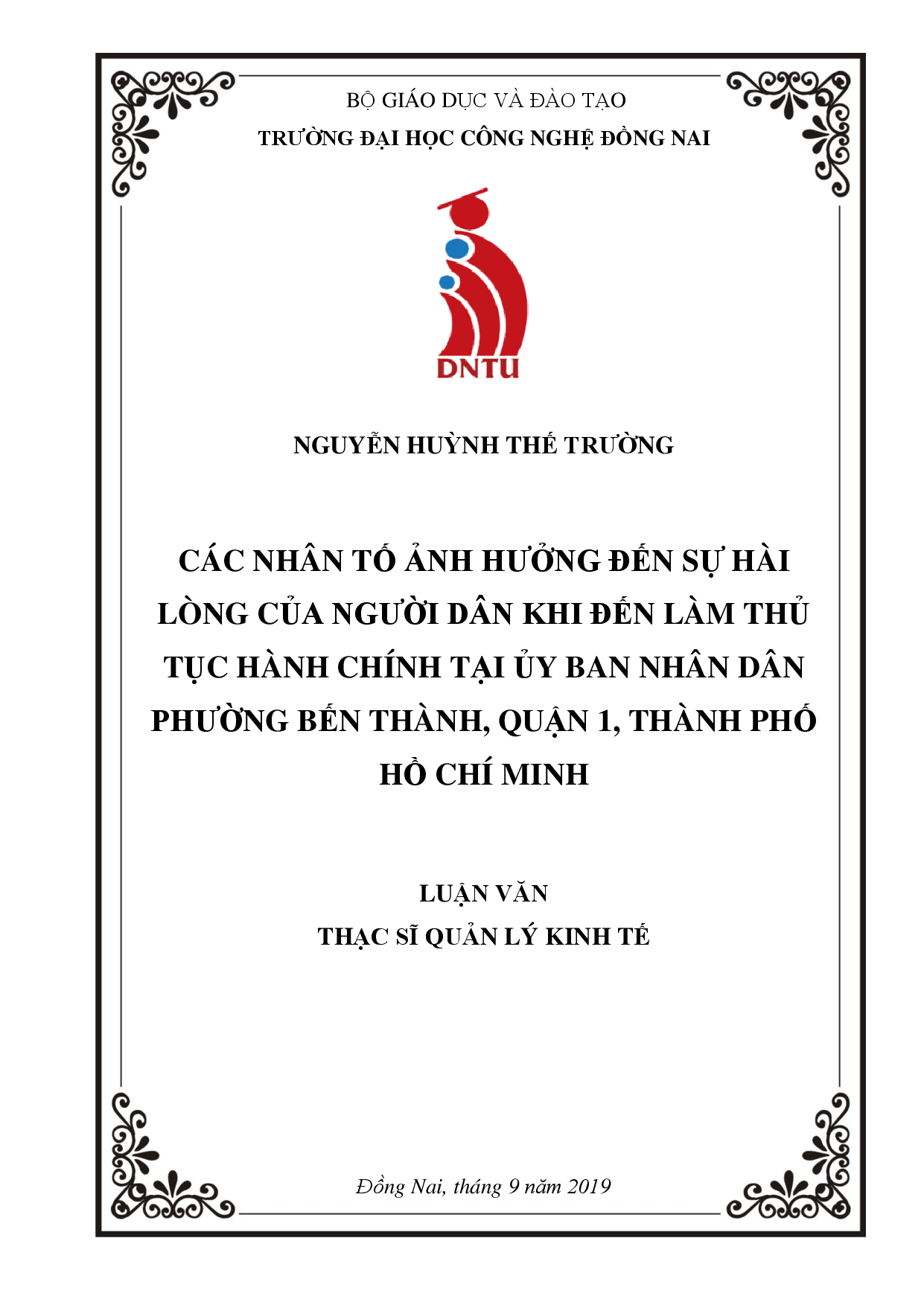 BỘ GIÁO DỤC VÀ ĐÀO TẠO
TRƯỜNG ĐẠI HỌC CÔNG NGHỆ ĐỒNG NAI

DNTU

NGUYỄN HUỲNH THẾ TRƯỜNG

CÁC NHÂN TỐ ẢNH HƯỞNG ĐẾN SỰ HÀI LÒNG CỦA NGƯỜI DÂN KHI ĐẾN LÀM THỦ TỤC HÀNH CHÍNH TẠI ỦY BAN NHÂN DÂN PHƯỜNG BẾN THÀNH, QUẬN 1, THÀNH PHỐ HỒ CHÍ MINH

LUẬN VĂN
THẠC SĨ QUẢN LÝ KINH TẾ

Đồng Nai, tháng 9 năm 2019